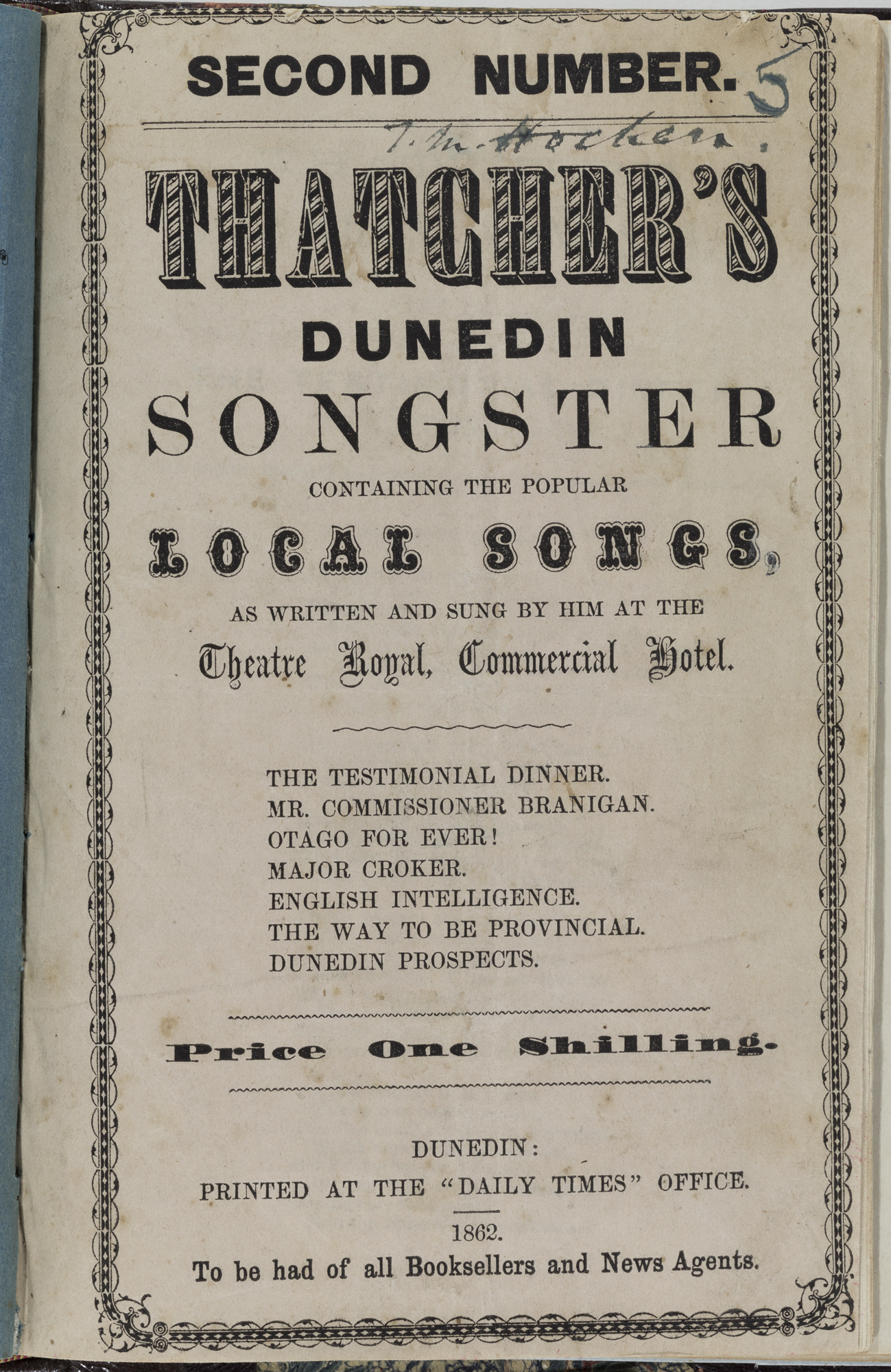 SECOND NUMBER. 5

T. M. Hocken.

THATCHER'S

DUNEDIN

SONGSTER

CONTAINING THE POPULAR

LOCAL SONGS,

AS WRITTEN AND SUNG BY HIM AT THE

Theatre Royal, Commercial Hotel.

THE TESTIMONIAL DINNER.
MR. COMMISSIONER BRANIGAN.
OTAGO FOR EVER!
MAJOR CROKER.
ENGLISH INTELLIGENCE.
THE WAY TO BE PROVINCIAL.
DUNEDIN PROSPECTS.

Price One Shilling.

DUNEDIN:
PRINTED AT THE "DAILY TIMES" OFFICE.

1862.
To be had of all Booksellers and News Agents.